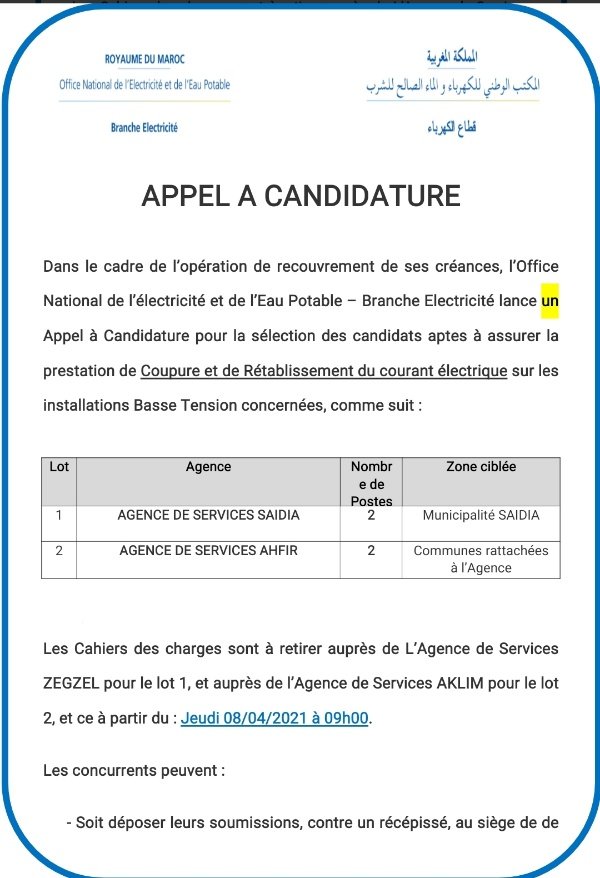 ROYAUME DU MAROC
Office National de l'Electricité et de l'Eau Potable

Branche Electricité

المملكة المغربية
المكتب الوطني للكهرباء و الماء الصالح للشرب

قطاع الكهرباء

APPEL A CANDIDATURE

Dans le cadre de l'opération de recouvrement de ses créances, l'Office National de l'électricité et de l'Eau Potable – Branche Electricité lance un Appel à Candidature pour la sélection des candidats aptes à assurer la prestation de Coupure et de Rétablissement du courant électrique sur les installations Basse Tension concernées, comme suit :

| Lot | Agence | Nombre de Postes | Zone ciblée |
|---|---|---|---|
| 1 | AGENCE DE SERVICES SAIDIA | 2 | Municipalité SAIDIA |
| 2 | AGENCE DE SERVICES AHFIR | 2 | Communes rattachées à l'Agence |

Les Cahiers des charges sont à retirer auprès de L'Agence de Services ZEGZEL pour le lot 1, et auprès de l'Agence de Services AKLIM pour le lot 2, et ce à partir du : Jeudi 08/04/2021 à 09h00.

Les concurrents peuvent :

- Soit déposer leurs soumissions, contre un récépissé, au siège de de